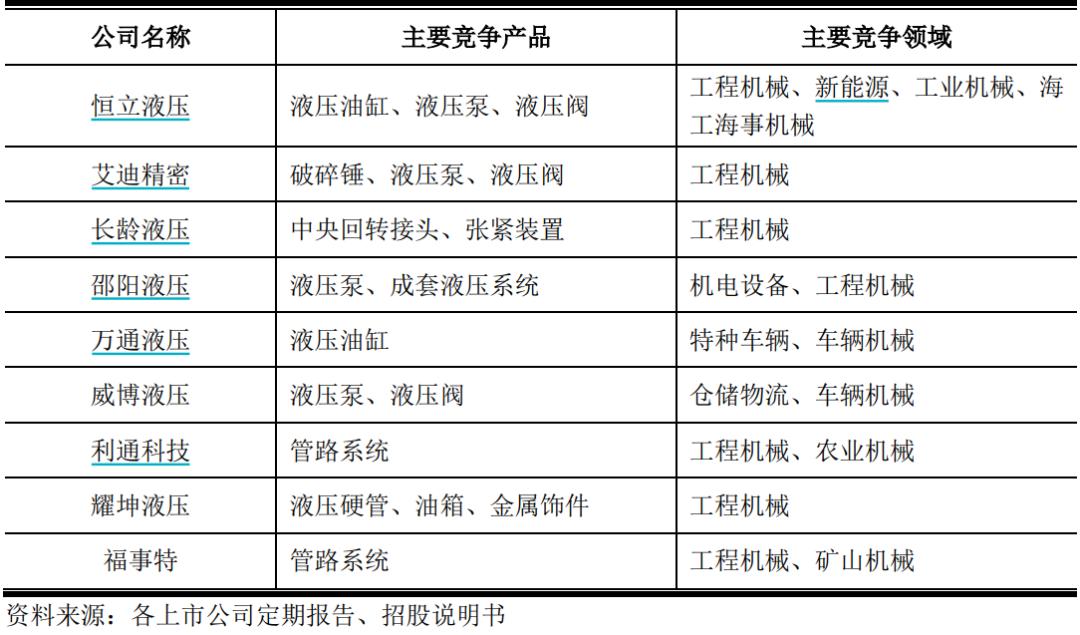 | 公司名称 | 主要竞争产品 | 主要竞争领域 |
|---|---|---|
| 恒立液压 | 液压油缸、液压泵、液压阀 | 工程机械、新能源、工业机械、海工海事机械 |
| 艾迪精密 | 破碎锤、液压泵、液压阀 | 工程机械 |
| 长龄液压 | 中央回转接头、张紧装置 | 工程机械 |
| 邵阳液压 | 液压泵、成套液压系统 | 机电设备、工程机械 |
| 万通液压 | 液压油缸 | 特种车辆、车辆机械 |
| 威博液压 | 液压泵、液压阀 | 仓储物流、车辆机械 |
| 利通科技 | 管路系统 | 工程机械、农业机械 |
| 耀坤液压 | 液压硬管、油箱、金属饰件 | 工程机械 |
| 福事特 | 管路系统 | 工程机械、矿山机械 |

资料来源：各上市公司定期报告、招股说明书